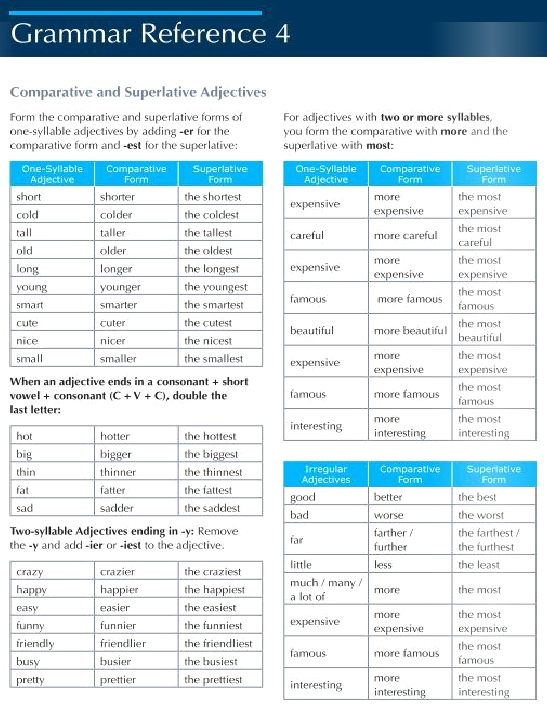 Grammar Reference 4

Comparative and Superlative Adjectives

Form the comparative and superlative forms of one-syllable adjectives by adding -er for the comparative form and -est for the superlative:

| One-Syllable Adjective | Comparative Form | Superlative Form |
|---|---|---|
| short | shorter | the shortest |
| cold | colder | the coldest |
| tall | taller | the tallest |
| old | older | the oldest |
| long | longer | the longest |
| young | younger | the youngest |
| smart | smarter | the smartest |
| cute | cuter | the cutest |
| nice | nicer | the nicest |
| small | smaller | the smallest |

When an adjective ends in a consonant + short vowel + consonant (C + V + C), double the last letter:

| hot | hotter | the hottest |
|---|---|---|
| big | bigger | the biggest |
| thin | thinner | the thinnest |
| fat | fatter | the fattest |
| sad | sadder | the saddest |

Two-syllable Adjectives ending in -y: Remove the -y and add -ier or -iest to the adjective.

| crazy | crazier | the craziest |
|---|---|---|
| happy | happier | the happiest |
| easy | easier | the easiest |
| funny | funnier | the funniest |
| friendly | friendlier | the friendliest |
| busy | busier | the busiest |
| pretty | prettier | the prettiest |

For adjectives with two or more syllables, you form the comparative with more and the superlative with most:

| One-Syllable Adjective | Comparative Form | Superlative Form |
|---|---|---|
| expensive | more expensive | the most expensive |
| careful | more careful | the most careful |
| expensive | more expensive | the most expensive |
| famous | more famous | the most famous |
| beautiful | more beautiful | the most beautiful |
| expensive | more expensive | the most expensive |
| famous | more famous | the most famous |
| interesting | more interesting | the most interesting |

| Irregular Adjectives | Comparative Form | Superlative Form |
|---|---|---|
| good | better | the best |
| bad | worse | the worst |
| far | farther / further | the farthest / the furthest |
| little | less | the least |
| much / many / a lot of | more | the most |
| expensive | more expensive | the most expensive |
| famous | more famous | the most famous |
| interesting | more interesting | the most interesting |